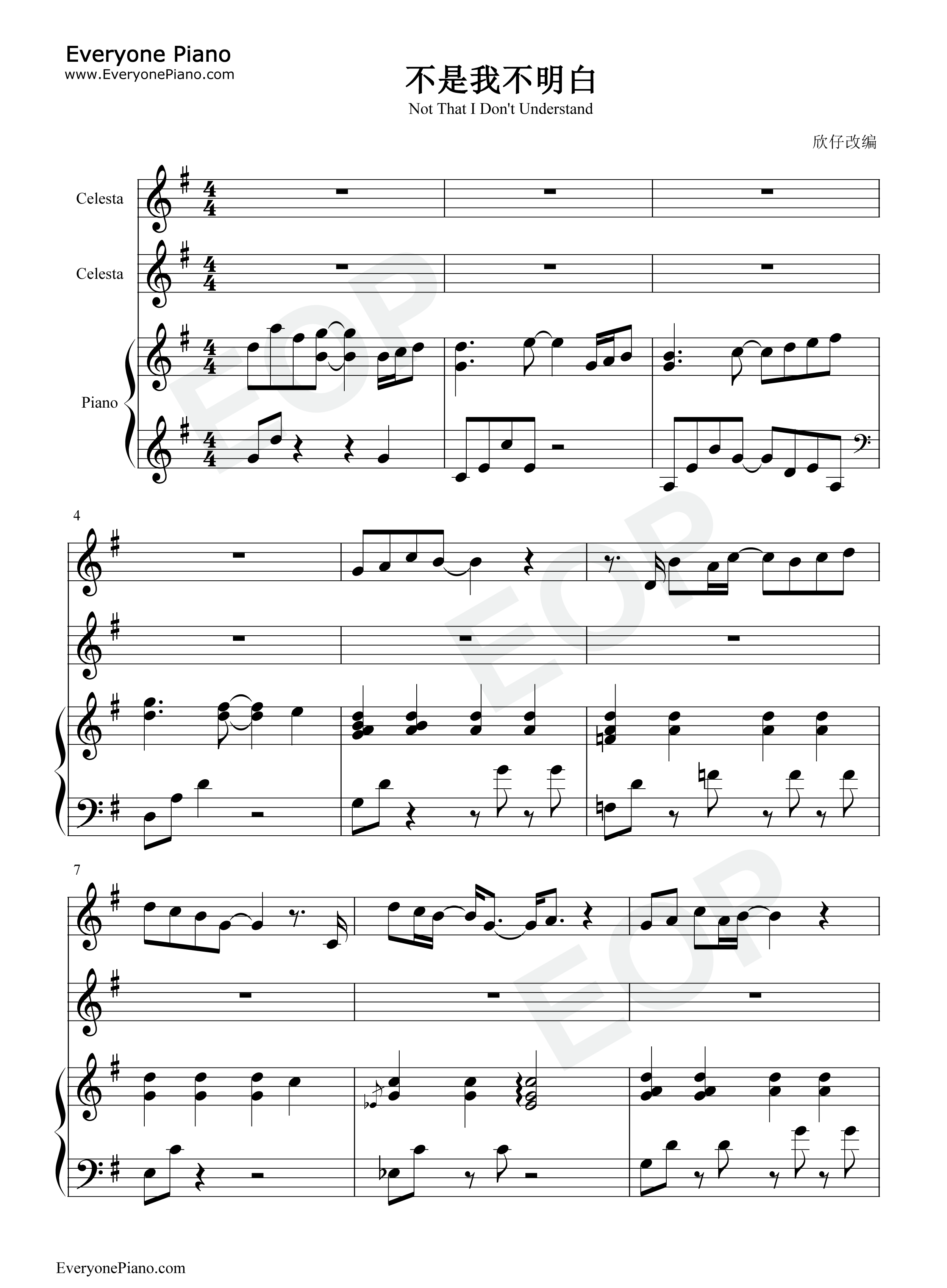 Everyone Piano
www.EveryonePiano.com

不是我不明白
Not That I Don't Understand

欣仔改编

Celesta

Celesta

Piano

4

7

EveryonePiano.com

EOP